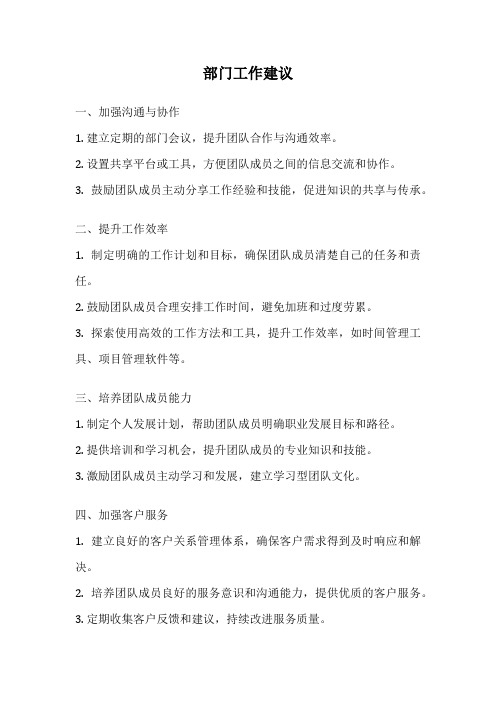 部门工作建议

一、加强沟通与协作

1. 建立定期的部门会议，提升团队合作与沟通效率。

2. 设置共享平台或工具，方便团队成员之间的信息交流和协作。

3. 鼓励团队成员主动分享工作经验和技能，促进知识的共享与传承。

二、提升工作效率

1. 制定明确的工作计划和目标，确保团队成员清楚自己的任务和责任。

2. 鼓励团队成员合理安排工作时间，避免加班和过度劳累。

3. 探索使用高效的工作方法和工具，提升工作效率，如时间管理工具、项目管理软件等。

三、培养团队成员能力

1. 制定个人发展计划，帮助团队成员明确职业发展目标和路径。

2. 提供培训和学习机会，提升团队成员的专业知识和技能。

3. 激励团队成员主动学习和发展，建立学习型团队文化。

四、加强客户服务

1. 建立良好的客户关系管理体系，确保客户需求得到及时响应和解决。

2. 培养团队成员良好的服务意识和沟通能力，提供优质的客户服务。

3. 定期收集客户反馈和建议，持续改进服务质量。